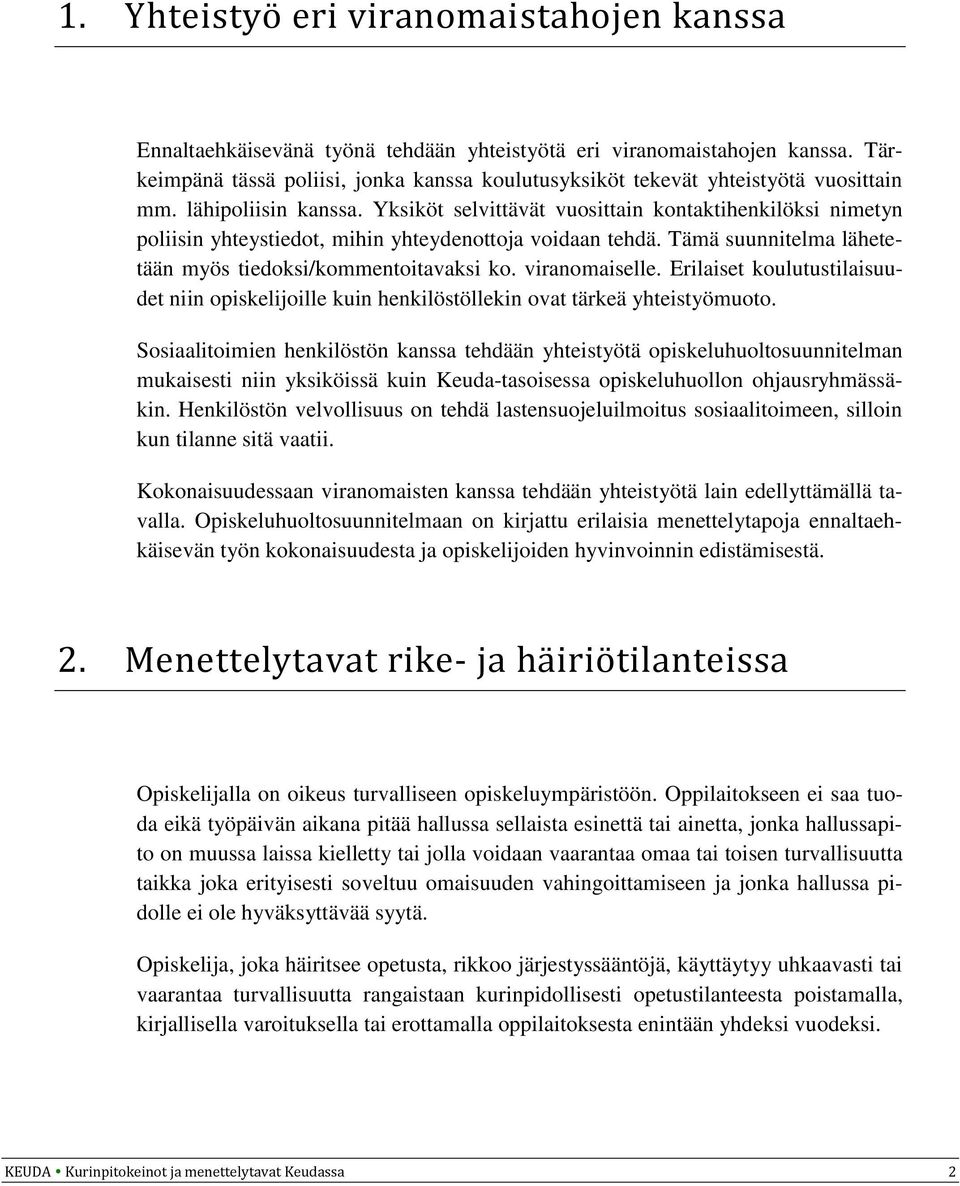 1. Yhteistyö eri viranomaistahojen kanssa

Ennaltaehkäisevänä työnä tehdään yhteistyötä eri viranomaistahojen kanssa. Tärkeimpänä tässä poliisi, jonka kanssa koulutusyksiköt tekevät yhteistyötä vuosittain mm. lähipoliisin kanssa. Yksiköt selvittävät vuosittain kontaktihenkilöksi nimetyn poliisin yhteystiedot, mihin yhteydenottoja voidaan tehdä. Tämä suunnitelma lähetetään myös tiedoksi/kommentoitavaksi ko. viranomaiselle. Erilaiset koulutustilaisuudet niin opiskelijoille kuin henkilöstöllekin ovat tärkeä yhteistyömuoto.

Sosiaalitoimien henkilöstön kanssa tehdään yhteistyötä opiskeluhuoltosuunnitelman mukaisesti niin yksiköissä kuin Keuda-tasoisessa opiskeluhuollon ohjausryhmässäkin. Henkilöstön velvollisuus on tehdä lastensuojeluilmoitus sosiaalitoimeen, silloin kun tilanne sitä vaatii.

Kokonaisuudessaan viranomaisten kanssa tehdään yhteistyötä lain edellyttämällä tavalla. Opiskeluhuoltosuunnitelmaan on kirjattu erilaisia menettelytapoja ennaltaehkäisevän työn kokonaisuudesta ja opiskelijoiden hyvinvoinnin edistämisestä.

2. Menettelytavat rike- ja häiriötilanteissa

Opiskelijalla on oikeus turvalliseen opiskeluympäristöön. Oppilaitokseen ei saa tuoda eikä työpäivän aikana pitää hallussa sellaista esinettä tai ainetta, jonka hallussapito on muussa laissa kielletty tai jolla voidaan vaarantaa omaa tai toisen turvallisuutta taikka joka erityisesti soveltuu omaisuuden vahingoittamiseen ja jonka hallussa pidolle ei ole hyväksyttävää syytä.

Opiskelija, joka häiritsee opetusta, rikkoo järjestyssääntöjä, käyttäytyy uhkaavasti tai vaarantaa turvallisuutta rangaistaan kurinpidollisesti opetustilanteesta poistamalla, kirjallisella varoituksella tai erottamalla oppilaitoksesta enintään yhdeksi vuodeksi.

KEUDA • Kurinpitokeinot ja menettelytavat Keudassa 2